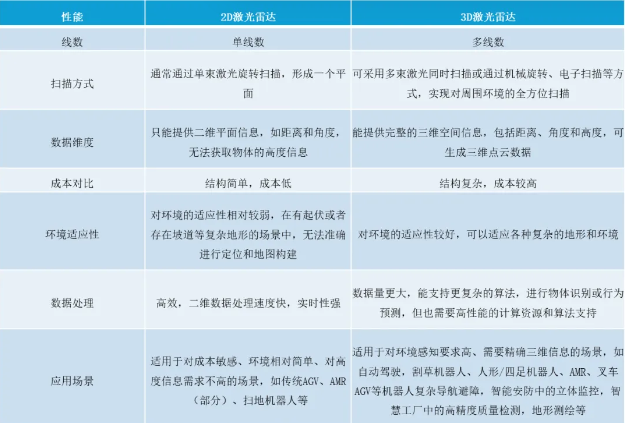 | 性能 | 2D激光雷达 | 3D激光雷达 |
|---|---|---|
| 线数 | 单线数 | 多线数 |
| 扫描方式 | 通常通过单束激光旋转扫描，形成一个平面 | 可采用多束激光同时扫描或通过机械旋转、电子扫描等方式，实现对周围环境的全方位扫描 |
| 数据维度 | 只能提供二维平面信息，如距离和角度，无法获取物体的高度信息 | 能提供完整的三维空间信息，包括距离、角度和高度，可生成三维点云数据 |
| 成本对比 | 结构简单，成本低 | 结构复杂，成本较高 |
| 环境适应性 | 对环境的适应性相对较弱，在有起伏或者存在坡道等复杂地形的场景中，无法准确进行定位和地图构建 | 对环境的适应性较好，可以适应各种复杂的地形和环境 |
| 数据处理 | 高效，二维数据处理速度快，实时性强 | 数据量更大，能支持更复杂的算法，进行物体识别或行为预测，但也需要高性能的计算资源和算法支持 |
| 应用场景 | 适用于对成本敏感、环境相对简单、对高度信息需求不高的场景，如传统AGV、AMR（部分）、扫地机器人等 | 适用于对环境感知要求高、需要精确三维信息的场景，如自动驾驶，割草机器人、人形/四足机器人、AMR、叉车AGV等机器人复杂导航避障，智能安防中的立体监控，智慧工厂中的高精度质量检测，地形测绘等 |